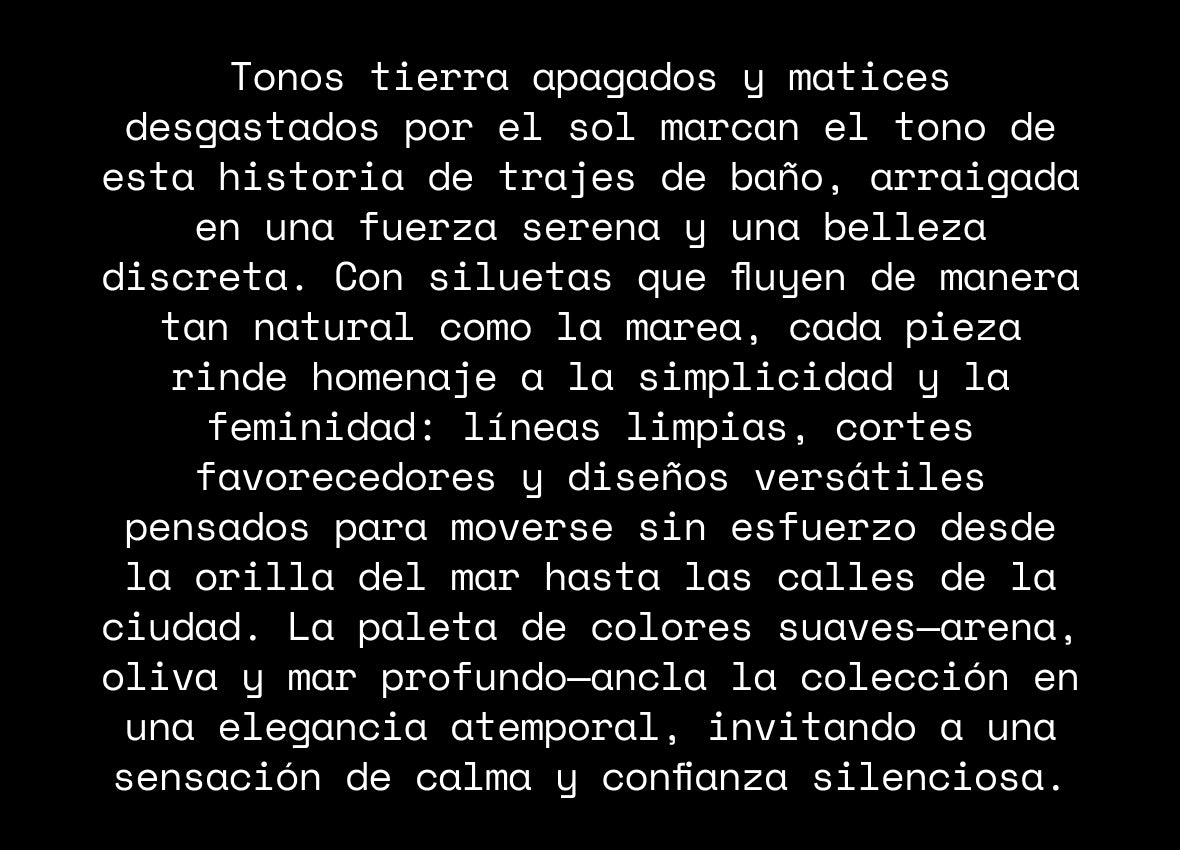 Tonos tierra apagados y matices desgastados por el sol marcan el tono de esta historia de trajes de baño, arraigada en una fuerza serena y una belleza discreta. Con siluetas que fluyen de manera tan natural como la marea, cada pieza rinde homenaje a la simplicidad y la feminidad: líneas limpias, cortes favorecedores y diseños versátiles pensados para moverse sin esfuerzo desde la orilla del mar hasta las calles de la ciudad. La paleta de colores suaves—arena, oliva y mar profundo—ancla la colección en una elegancia atemporal, invitando a una sensación de calma y confianza silenciosa.